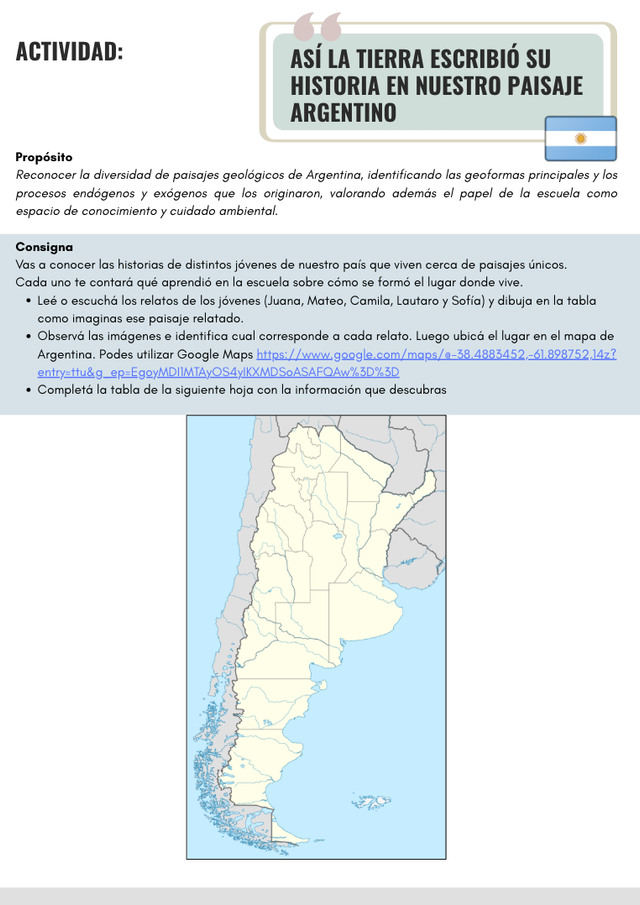 ACTIVIDAD:

ASÍ LA TIERRA ESCRIBIÓ SU HISTORIA EN NUESTRO PAISAJE ARGENTINO

Propósito
Reconocer la diversidad de paisajes geológicos de Argentina, identificando las geoformas principales y los procesos endógenos y exógenos que los originaron, valorando además el papel de la escuela como espacio de conocimiento y cuidado ambiental.

Consigna
Vas a conocer las historias de distintos jóvenes de nuestro país que viven cerca de paisajes únicos.
Cada uno te contará qué aprendió en la escuela sobre cómo se formó el lugar donde vive.
• Leé o escuchá los relatos de los jóvenes (Juana, Mateo, Camila, Lautaro y Sofía) y dibuja en la tabla como imaginas ese paisaje relatado.
• Observá las imágenes e identifica cual corresponde a cada relato. Luego ubicá el lugar en el mapa de Argentina. Podes utilizar Google Maps https://www.google.com/maps/@-38.4883452,-61.898752,14z?entry=ttu&g_ep=EgoyMDI1MTAyOS4yIKXMDSoASAFQAw%3D%3D
• Completá la tabla de la siguiente hoja con la información que descubras